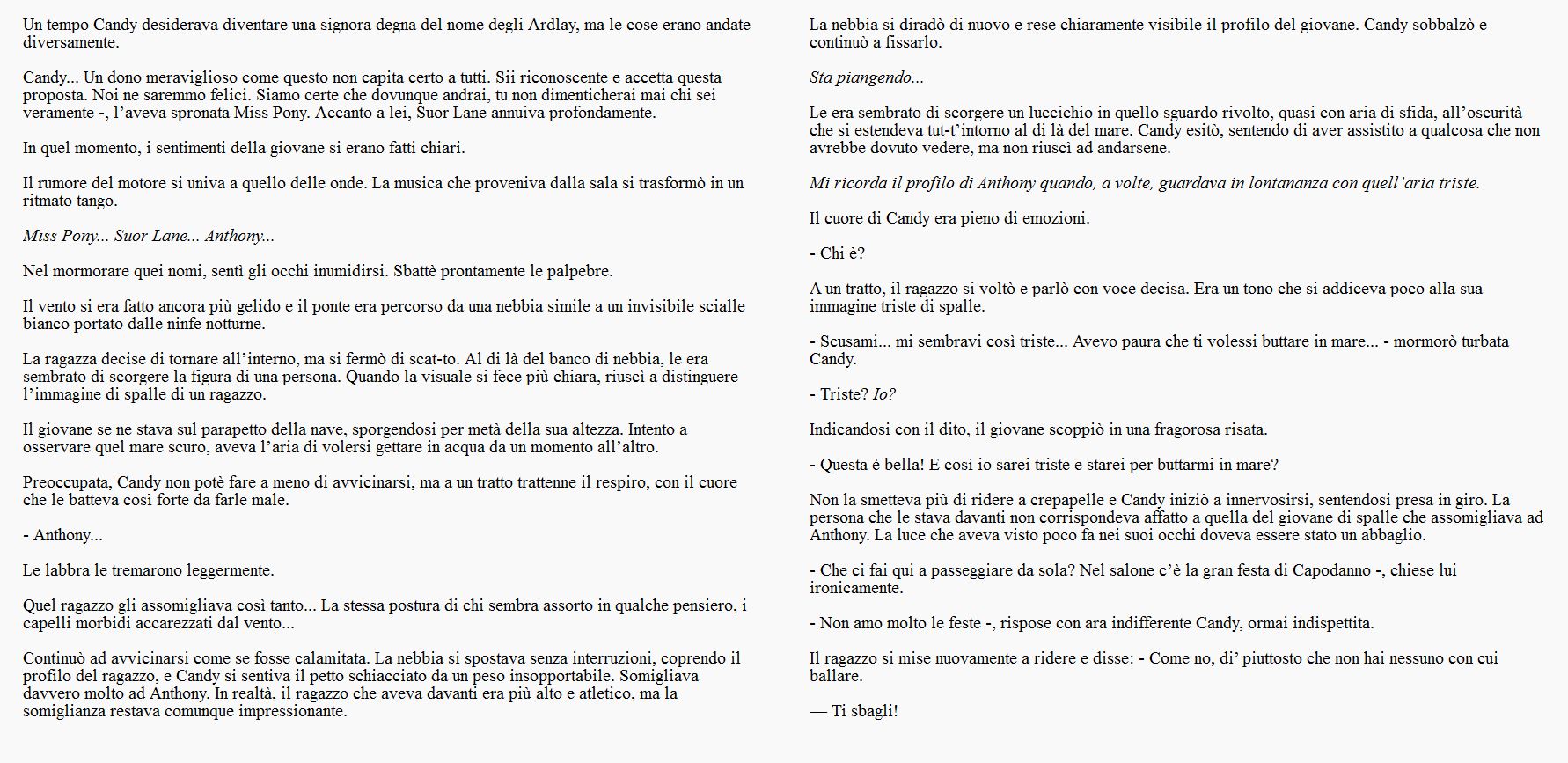 Un tempo Candy desiderava diventare una signora degna del nome degli Ardlay, ma le cose erano andate diversamente.

Candy... Un dono meraviglioso come questo non capita certo a tutti. Sii riconoscente e accetta questa proposta. Noi ne saremmo felici. Siamo certe che dovunque andrai, tu non dimenticherai mai chi sei veramente -, l'aveva spronata Miss Pony. Accanto a lei, Suor Lane annuiva profondamente.

In quel momento, i sentimenti della giovane si erano fatti chiari.

Il rumore del motore si univa a quello delle onde. La musica che proveniva dalla sala si trasformò in un ritmato tango.

Miss Pony... Suor Lane... Anthony...

Nel mormorare quei nomi, sentì gli occhi inumidirsi. Sbattè prontamente le palpebre.

Il vento si era fatto ancora più gelido e il ponte era percorso da una nebbia simile a un invisibile scialle bianco portato dalle ninfe notturne.

La ragazza decise di tornare all'interno, ma si fermò di scat-to. Al di là del banco di nebbia, le era sembrato di scorgere la figura di una persona. Quando la visuale si fece più chiara, riuscì a distinguere l'immagine di spalle di un ragazzo.

Il giovane se ne stava sul parapetto della nave, sporgendosi per metà della sua altezza. Intento a osservare quel mare scuro, aveva l'aria di volersi gettare in acqua da un momento all'altro.

Preoccupata, Candy non potè fare a meno di avvicinarsi, ma a un tratto trattenne il respiro, con il cuore che le batteva così forte da farle male.

- Anthony...

Le labbra le tremarono leggermente.

Quel ragazzo gli assomigliava così tanto... La stessa postura di chi sembra assorto in qualche pensiero, i capelli morbidi accarezzati dal vento...

Continuò ad avvicinarsi come se fosse calamitata. La nebbia si spostava senza interruzioni, coprendo il profilo del ragazzo, e Candy si sentiva il petto schiacciato da un peso insopportabile. Somigliava davvero molto ad Anthony. In realtà, il ragazzo che aveva davanti era più alto e atletico, ma la somiglianza restava comunque impressionante.

La nebbia si diradò di nuovo e rese chiaramente visibile il profilo del giovane. Candy sobbalzò e continuò a fissarlo.

Sta piangendo...

Le era sembrato di scorgere un luccichio in quello sguardo rivolto, quasi con aria di sfida, all'oscurità che si estendeva tut-t'intorno al di là del mare. Candy esitò, sentendo di aver assistito a qualcosa che non avrebbe dovuto vedere, ma non riuscì ad andarsene.

Mi ricorda il profilo di Anthony quando, a volte, guardava in lontananza con quell'aria triste.

Il cuore di Candy era pieno di emozioni.

- Chi è?

A un tratto, il ragazzo si voltò e parlò con voce decisa. Era un tono che si addiceva poco alla sua immagine triste di spalle.

- Scusami... mi sembravi così triste... Avevo paura che ti volessi buttare in mare... - mormorò turbata Candy.

- Triste? Io?

Indicandosi con il dito, il giovane scoppiò in una fragorosa risata.

- Questa è bella! E così io sarei triste e starei per buttarmi in mare?

Non la smetteva più di ridere a crepapelle e Candy iniziò a innervosirsi, sentendosi presa in giro. La persona che le stava davanti non corrispondeva affatto a quella del giovane di spalle che assomigliava ad Anthony. La luce che aveva visto poco fa nei suoi occhi doveva essere stato un abbaglio.

- Che ci fai qui a passeggiare da sola? Nel salone c'è la gran festa di Capodanno -, chiese lui ironicamente.

- Non amo molto le feste -, rispose con ara indifferente Candy, ormai indispettita.

Il ragazzo si mise nuovamente a ridere e disse: - Come no, di' piuttosto che non hai nessuno con cui ballare.

— Ti sbagli!